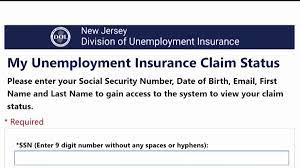 DOL

New Jersey
Division of Unemployment Insurance

My Unemployment Insurance Claim Status

Please enter your Social Security Number, Date of Birth, Email, First Name and Last Name to gain access to the system to view your claim status.

* Required

*SSN (Enter 9 digit number without any spaces or hyphens):